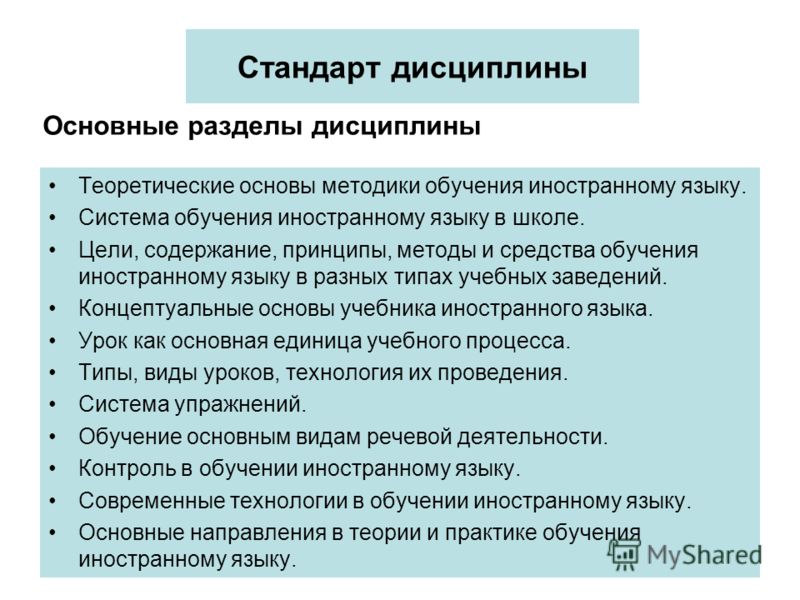 Стандарт дисциплины

Основные разделы дисциплины

• Теоретические основы методики обучения иностранному языку.
• Система обучения иностранному языку в школе.
• Цели, содержание, принципы, методы и средства обучения иностранному языку в разных типах учебных заведений.
• Концептуальные основы учебника иностранного языка.
• Урок как основная единица учебного процесса.
• Типы, виды уроков, технология их проведения.
• Система упражнений.
• Обучение основным видам речевой деятельности.
• Контроль в обучении иностранному языку.
• Современные технологии в обучении иностранному языку.
• Основные направления в теории и практике обучения иностранному языку.

MyShared